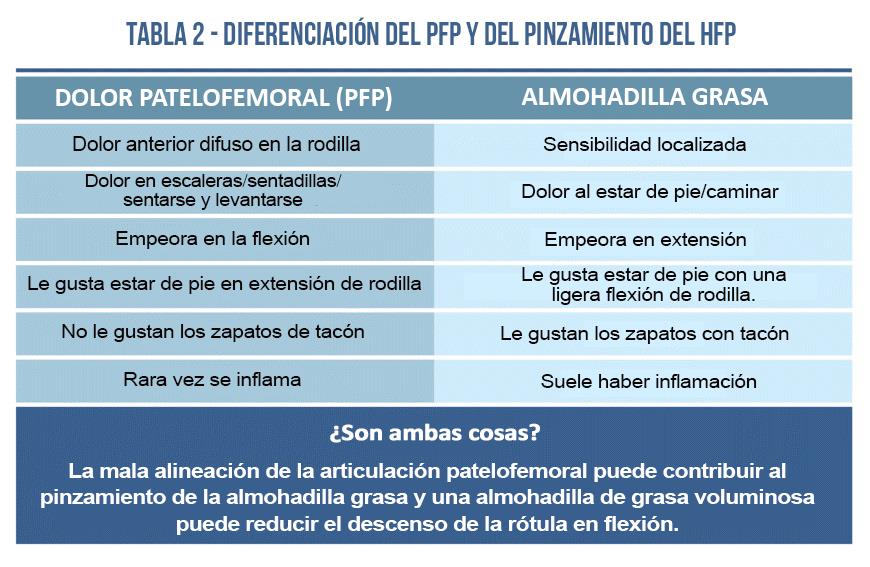 TABLA 2 - DIFERENCIACIÓN DEL PFP Y DEL PINZAMIENTO DEL HFP

| DOLOR PATELOFEMORAL (PFP) | ALMOHADILLA GRASA |
|---|---|
| Dolor anterior difuso en la rodilla | Sensibilidad localizada |
| Dolor en escaleras/sentadillas/ sentarse y levantarse | Dolor al estar de pie/caminar |
| Empeora en la flexión | Empeora en extensión |
| Le gusta estar de pie en extensión de rodilla | Le gusta estar de pie con una ligera flexión de rodilla. |
| No le gustan los zapatos de tacón | Le gustan los zapatos con tacón |
| Rara vez se inflama | Suele haber inflamación |

¿Son ambas cosas?

La mala alineación de la articulación patelofemoral puede contribuir al pinzamiento de la almohadilla grasa y una almohadilla de grasa voluminosa puede reducir el descenso de la rótula en flexión.